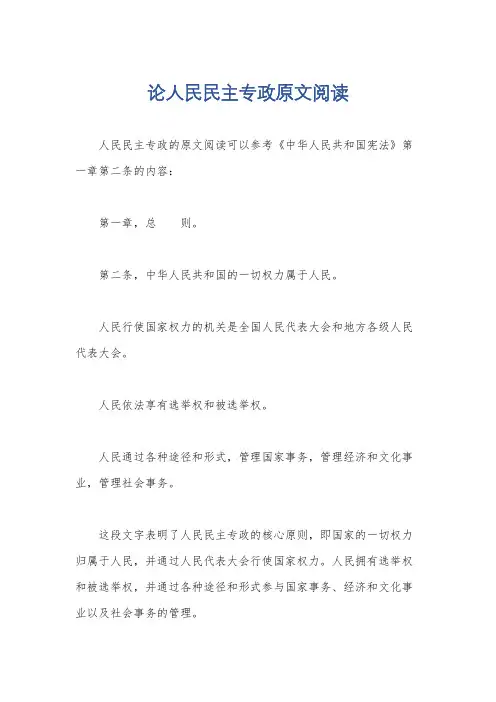 论人民民主专政原文阅读

人民民主专政的原文阅读可以参考《中华人民共和国宪法》第一章第二条的内容：

第一章，总　　则。

第二条，中华人民共和国的一切权力属于人民。

人民行使国家权力的机关是全国人民代表大会和地方各级人民代表大会。

人民依法享有选举权和被选举权。

人民通过各种途径和形式，管理国家事务，管理经济和文化事业，管理社会事务。

这段文字表明了人民民主专政的核心原则，即国家的一切权力归属于人民，并通过人民代表大会行使国家权力。人民拥有选举权和被选举权，并通过各种途径和形式参与国家事务、经济和文化事业以及社会事务的管理。